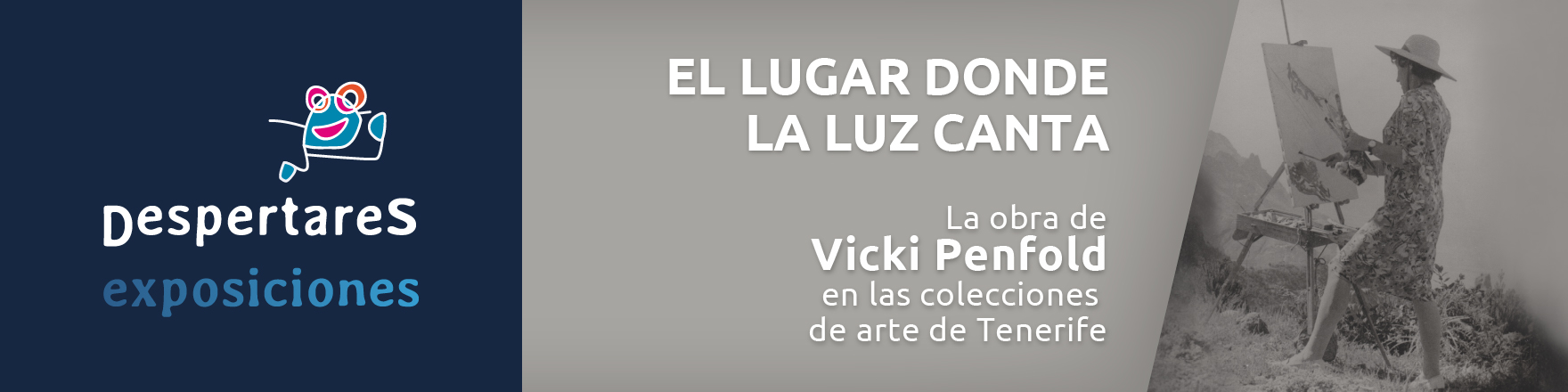 DespertareS
exposiciones

EL LUGAR DONDE
LA LUZ CANTA

La obra de
Vicki Penfold
en las colecciones
de arte de Tenerife